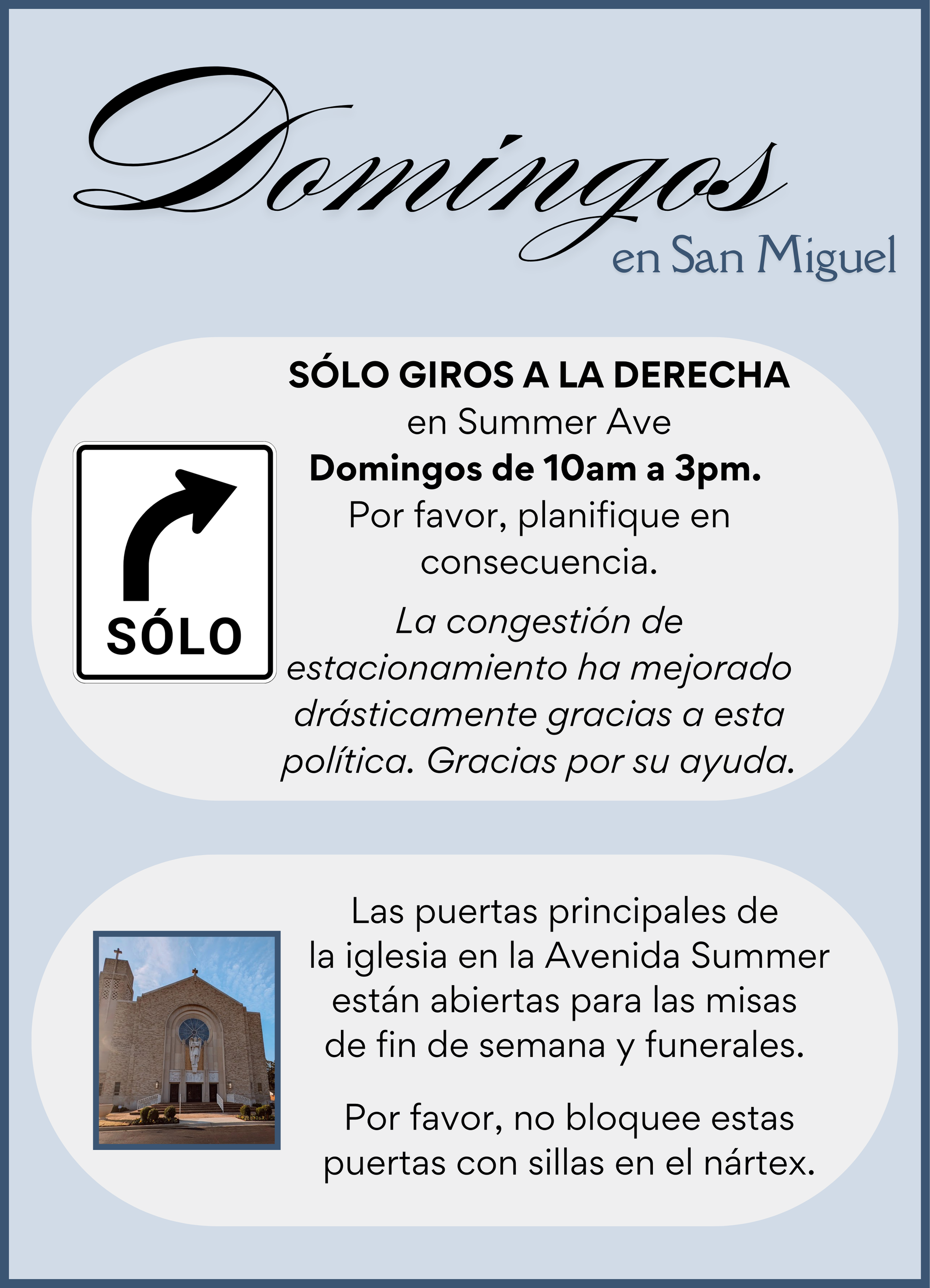 Domingos
en San Miguel

SÓLO

SÓLO GIROS A LA DERECHA
en Summer Ave
Domingos de 10am a 3pm.
Por favor, planifique en consecuencia.

La congestión de estacionamiento ha mejorado drásticamente gracias a esta política. Gracias por su ayuda.

Las puertas principales de la iglesia en la Avenida Summer están abiertas para las misas de fin de semana y funerales.

Por favor, no bloquee estas puertas con sillas en el nártex.